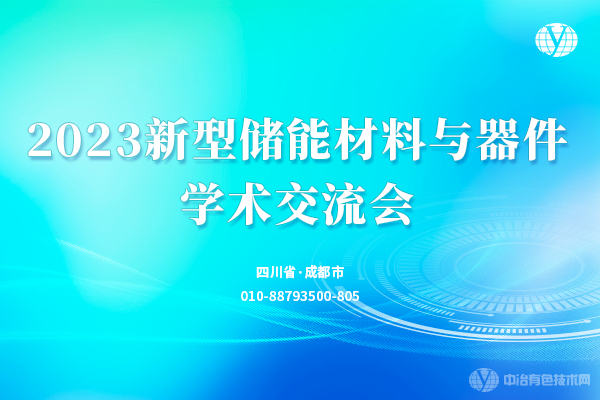 2023新型储能材料与器件
学术交流会

四川省·成都市
010-88793500-805

中冶有色技术网